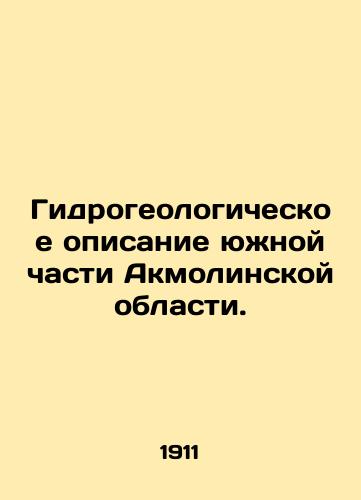 Гидрогеологическое описание южной части Акмолинской области.

1911